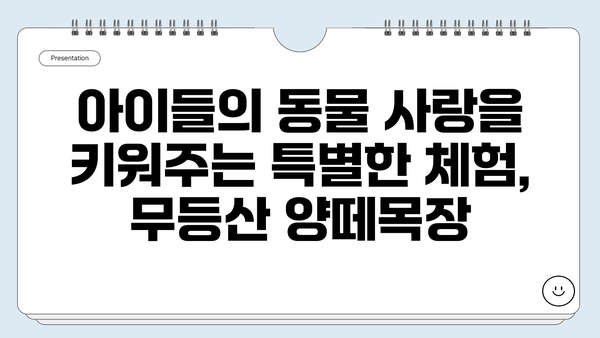 Presentation

아이들의 동물 사랑을 키워주는 특별한 체험, 무등산 양떼목장